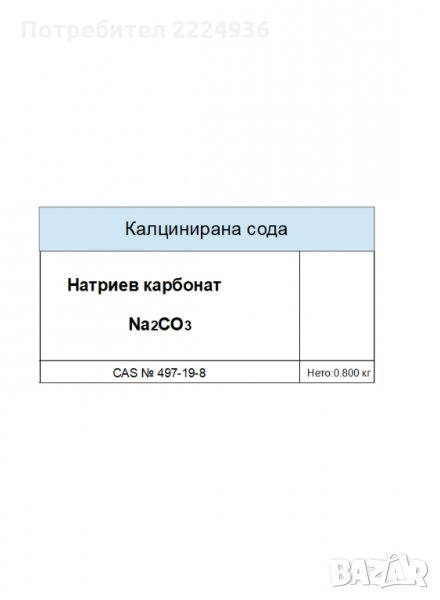 Потребител 2224936

Калцинирана сода

Натриев карбонат

$Na_2CO_3$

CAS № 497-19-8

Нето:0.800 кг

BAZAR